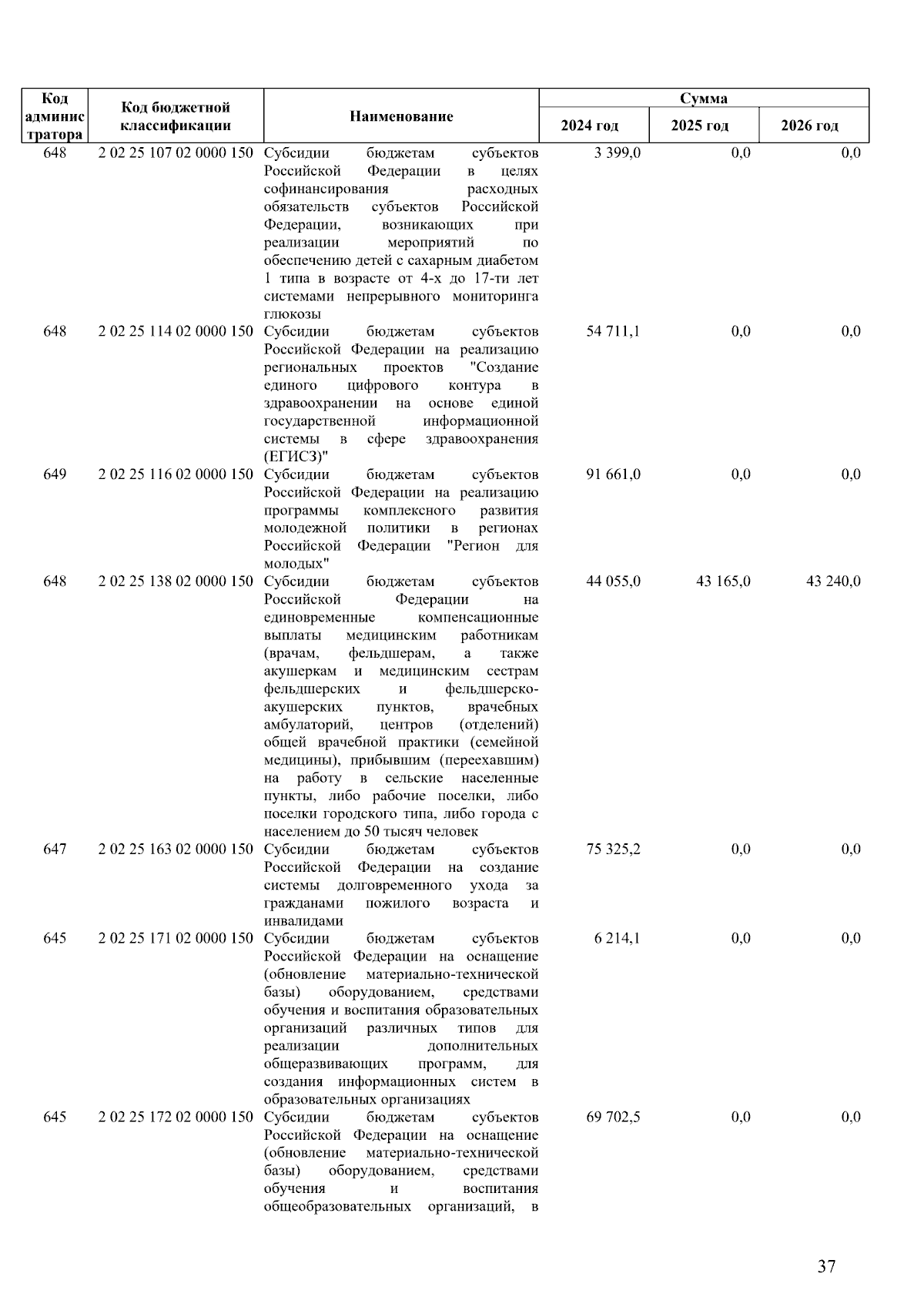 | Код администратора | Код бюджетной классификации | Наименование | Сумма 2024 год | Сумма 2025 год | Сумма 2026 год |
|---|---|---|---|---|---|
| 648 | 2 02 25 107 02 0000 150 | Субсидии бюджетам субъектов Российской Федерации в целях софинансирования расходных обязательств субъектов Российской Федерации, возникающих при реализации мероприятий по обеспечению детей с сахарным диабетом 1 типа в возрасте от 4-х до 17-ти лет системами непрерывного мониторинга глюкозы | 3 399,0 | 0,0 | 0,0 |
| 648 | 2 02 25 114 02 0000 150 | Субсидии бюджетам субъектов Российской Федерации на реализацию региональных проектов "Создание единого цифрового контура в здравоохранении на основе единой государственной информационной системы в сфере здравоохранения (ЕГИСЗ)" | 54 711,1 | 0,0 | 0,0 |
| 649 | 2 02 25 116 02 0000 150 | Субсидии бюджетам субъектов Российской Федерации на реализацию программы комплексного развития молодежной политики в регионах Российской Федерации "Регион для молодых" | 91 661,0 | 0,0 | 0,0 |
| 648 | 2 02 25 138 02 0000 150 | Субсидии бюджетам субъектов Российской Федерации на единовременные компенсационные выплаты медицинским работникам (врачам, фельдшерам, а также акушеркам и медицинским сестрам фельдшерских и фельдшерско-акушерских пунктов, врачебных амбулаторий, центров (отделений) общей врачебной практики (семейной медицины), прибывшим (переехавшим) на работу в сельские населенные пункты, либо рабочие поселки, либо поселки городского типа, либо города с населением до 50 тысяч человек | 44 055,0 | 43 165,0 | 43 240,0 |
| 647 | 2 02 25 163 02 0000 150 | Субсидии бюджетам субъектов Российской Федерации на создание системы долговременного ухода за гражданами пожилого возраста и инвалидами | 75 325,2 | 0,0 | 0,0 |
| 645 | 2 02 25 171 02 0000 150 | Субсидии бюджетам субъектов Российской Федерации на оснащение (обновление материально-технической базы) оборудованием, средствами обучения и воспитания образовательных организаций различных типов для реализации дополнительных общеразвивающих программ, для создания информационных систем в образовательных организациях | 6 214,1 | 0,0 | 0,0 |
| 645 | 2 02 25 172 02 0000 150 | Субсидии бюджетам субъектов Российской Федерации на оснащение (обновление материально-технической базы) оборудованием, средствами обучения и воспитания общеобразовательных организаций, в | 69 702,5 | 0,0 | 0,0 |

37